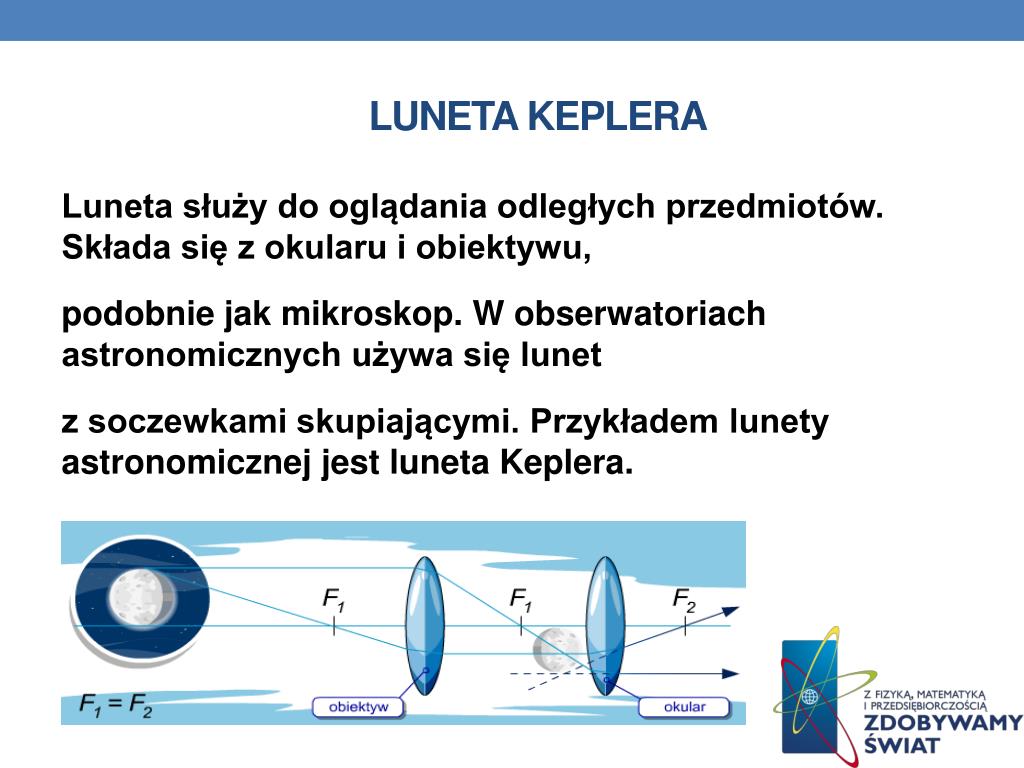 LUNETA KEPLERA

Luneta służy do oglądania odległych przedmiotów. Składa się z okularu i obiektywu,

podobnie jak mikroskop. W obserwatoriach astronomicznych używa się lunet

z soczewkami skupiającymi. Przykładem lunety astronomicznej jest luneta Keplera.

$F_1$

$F_1$

$F_2$

$F_1 = F_2$

obiektyw

okular

Z FIZYKĄ, MATEMATYKĄ I PRZEDSIĘBIORCZOŚCIĄ
ZDOBYWAMY ŚWIAT